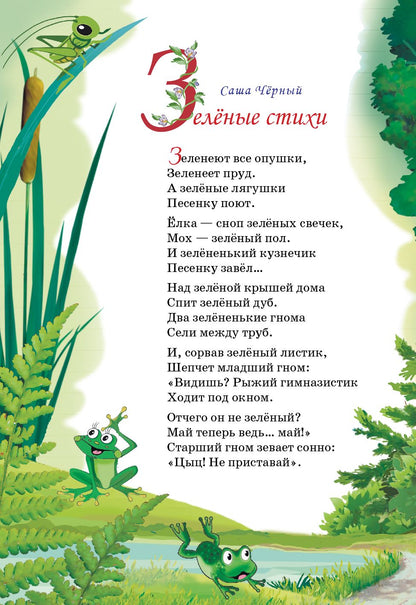 Саша Чёрный

Зелёные стихи

Зеленеют все опушки,
Зеленеет пруд.
А зелёные лягушки
Песенку поют.

Ёлка — сноп зелёных свечек,
Мох — зелёный пол.
И зелёненький кузнечик
Песенку завёл...

Над зелёной крышей дома
Спит зелёный дуб.
Два зелёненькие гнома
Сели между труб.

И, сорвав зелёный листик,
Шепчет младший гном:
«Видишь? Рыжий гимназистик
Ходит под окном.

Отчего он не зелёный?
Май теперь ведь... май!»
Старший гном зевает сонно:
«Цыц! Не приставай».